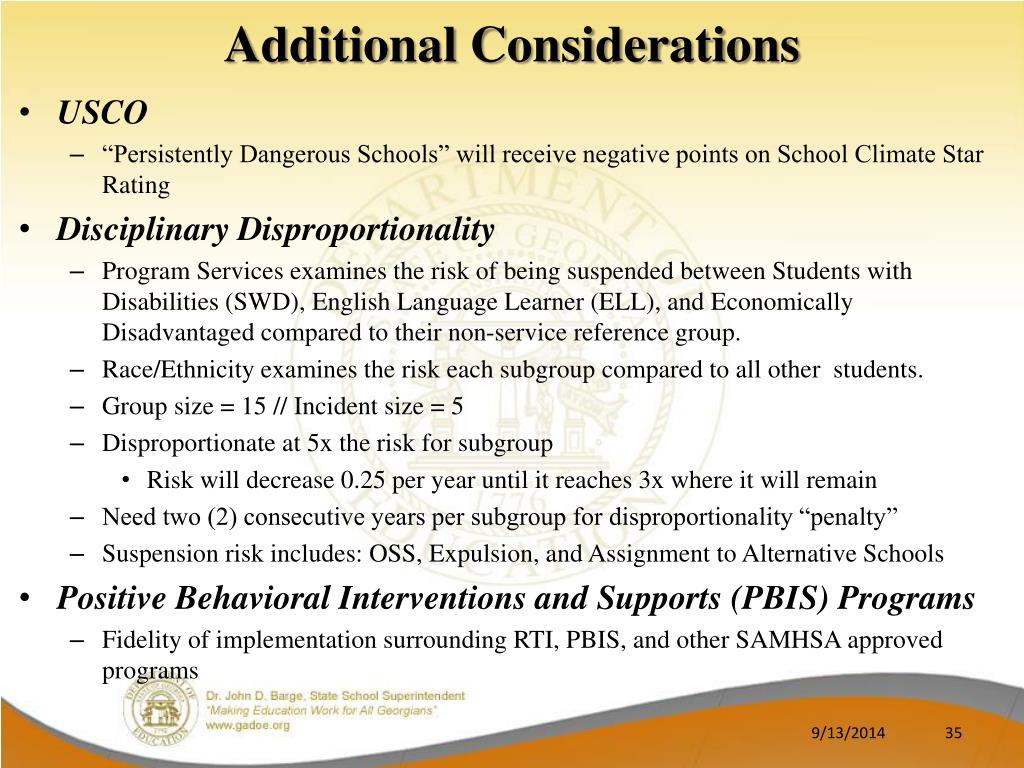 Additional Considerations

• USCO
– “Persistently Dangerous Schools” will receive negative points on School Climate Star Rating

• Disciplinary Disproportionality
– Program Services examines the risk of being suspended between Students with Disabilities (SWD), English Language Learner (ELL), and Economically Disadvantaged compared to their non-service reference group.
– Race/Ethnicity examines the risk each subgroup compared to all other students.
– Group size = 15 // Incident size = 5
– Disproportionate at 5x the risk for subgroup
• Risk will decrease 0.25 per year until it reaches 3x where it will remain
– Need two (2) consecutive years per subgroup for disproportionality “penalty”
– Suspension risk includes: OSS, Expulsion, and Assignment to Alternative Schools

• Positive Behavioral Interventions and Supports (PBIS) Programs
– Fidelity of implementation surrounding RTI, PBIS, and other SAMHSA approved programs

Dr. John D. Barge, State School Superintendent
"Making Education Work for All Georgians"
www.gadoe.org

9/13/2014 35